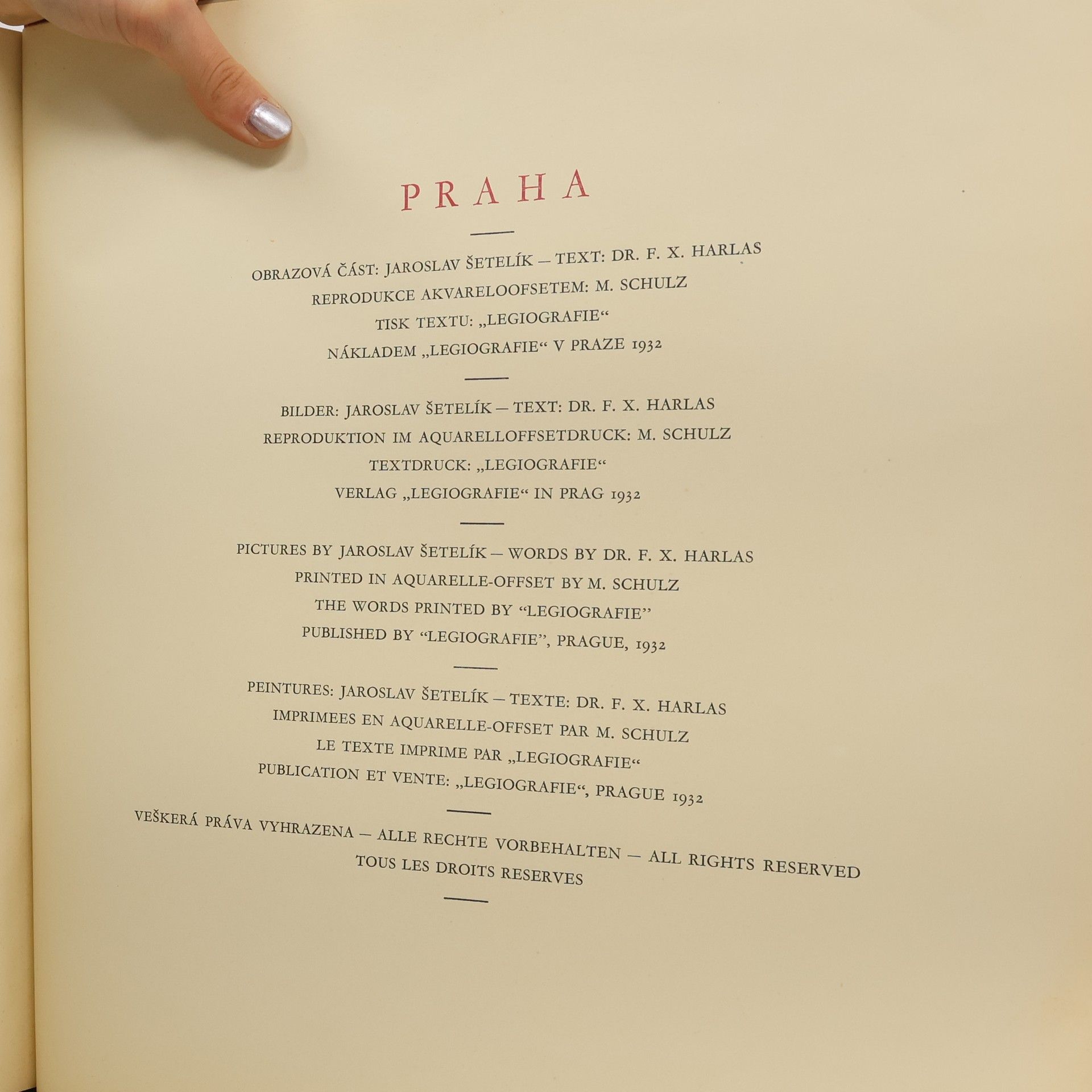 PRAHA

OBRAZOVÁ ČÁST: JAROSLAV ŠETELÍK — TEXT: DR. F. X. HARLAS
REPRODUKCE AKVARELOOFSETEM: M. SCHULZ
TISK TEXTU: „LEGIOGRAFIE“
NÁKLADEM „LEGIOGRAFIE“ V PRAZE 1932

BILDER: JAROSLAV ŠETELÍK — TEXT: DR. F. X. HARLAS
REPRODUKTION IM AQUARELLOFFSETDRUCK: M. SCHULZ
TEXTDRUCK: „LEGIOGRAFIE“
VERLAG „LEGIOGRAFIE“ IN PRAG 1932

PICTURES BY JAROSLAV ŠETELÍK — WORDS BY DR. F. X. HARLAS
PRINTED IN AQUARELLE-OFFSET BY M. SCHULZ
THE WORDS PRINTED BY “LEGIOGRAFIE”
PUBLISHED BY “LEGIOGRAFIE”, PRAGUE, 1932

PEINTURES: JAROSLAV ŠETELÍK — TEXTE: DR. F. X. HARLAS
IMPRIMEES EN AQUARELLE-OFFSET PAR M. SCHULZ
LE TEXTE IMPRIME PAR „LEGIOGRAFIE“
PUBLICATION ET VENTE: „LEGIOGRAFIE“, PRAGUE 1932

VEŠKERÁ PRÁVA VYHRAZENA — ALLE RECHTE VORBEHALTEN — ALL RIGHTS RESERVED
TOUS LES DROITS RESERVES